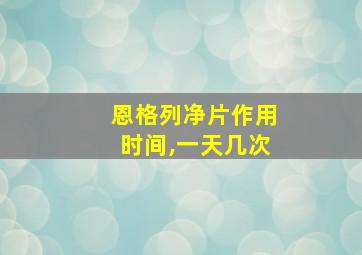 恩格列净片作用时间,一天几次